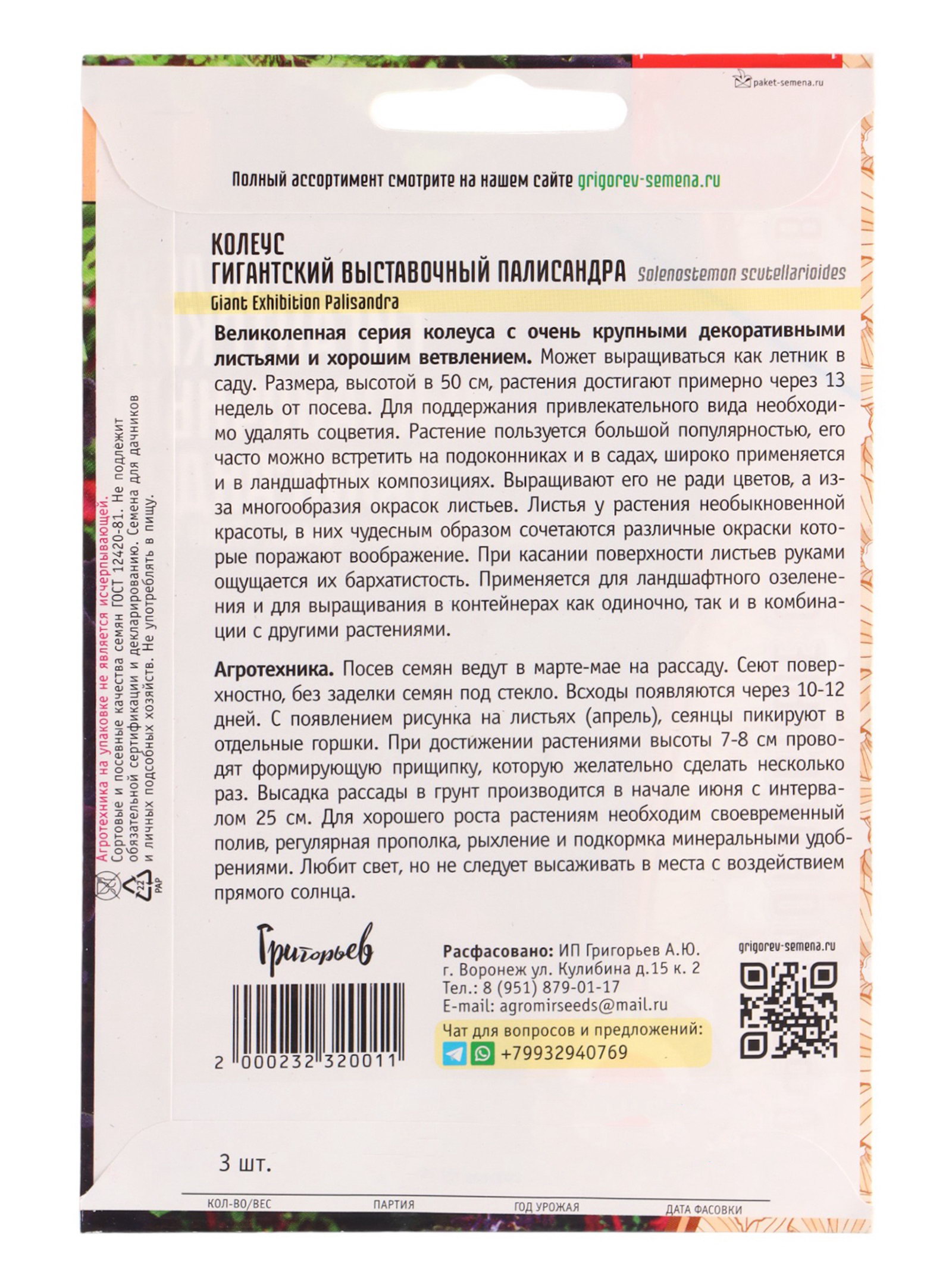 paket-semena.ru

Полный ассортимент смотрите на нашем сайте grigorev-semena.ru

КОЛЕУС
ГИГАНТСКИЙ ВЫСТАВОЧНЫЙ ПАЛИСАНДРА Solenostemon scutellarioides
Giant Exhibition Palisandra

Великолепная серия колеуса с очень крупными декоративными листьями и хорошим ветвлением. Может выращиваться как летник в саду. Размера, высотой в 50 см, растения достигают примерно через 13 недель от посева. Для поддержания привлекательного вида необходимо удалять соцветия. Растение пользуется большой популярностью, его часто можно встретить на подоконниках и в садах, широко применяется и в ландшафтных композициях. Выращивают его не ради цветов, а из-за многообразия окрасок листьев. Листья у растения необыкновенной красоты, в них чудесным образом сочетаются различные окраски которые поражают воображение. При касании поверхности листьев руками ощущается их бархатистость. Применяется для ландшафтного озеленения и для выращивания в контейнерах как одиночно, так и в комбинации с другими растениями.

Агротехника. Посев семян ведут в марте-мае на рассаду. Сеют поверхностно, без заделки семян под стекло. Всходы появляются через 10-12 дней. С появлением рисунка на листьях (апрель), сеянцы пикируют в отдельные горшки. При достижении растениями высоты 7-8 см проводят формирующую прищипку, которую желательно сделать несколько раз. Высадка рассады в грунт производится в начале июня с интервалом 25 см. Для хорошего роста растениям необходим своевременный полив, регулярная прополка, рыхление и подкормка минеральными удобрениями. Любит свет, но не следует высаживать в места с воздействием прямого солнца.

Агротехника на упаковке не является исчерпывающей.
Сортовые и посевные качества семян ГОСТ 12420-81. Не подлежит обязательной сертификации и декларированию. Семена для дачников и личных подсобных хозяйств. Не употреблять в пищу.

22
PAP

Григорьев

2 000232 320011

Расфасовано: ИП Григорьев А.Ю.
г. Воронеж ул. Кулибина д.15 к. 2
Тел.: 8 (951) 879-01-17
E-mail: agromirseeds@mail.ru
Чат для вопросов и предложений:
+79932940769

grigorev-semena.ru

3 шт.

КОЛ-ВО/ВЕС ПАРТИЯ ГОД УРОЖАЯ ДАТА ФАСОВКИ